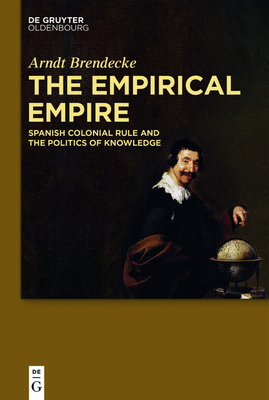 DE GRUYTER
OLDENBOURG

Arndt Brendecke

THE EMPIRICAL EMPIRE

SPANISH COLONIAL RULE AND THE POLITICS OF KNOWLEDGE

DE
G